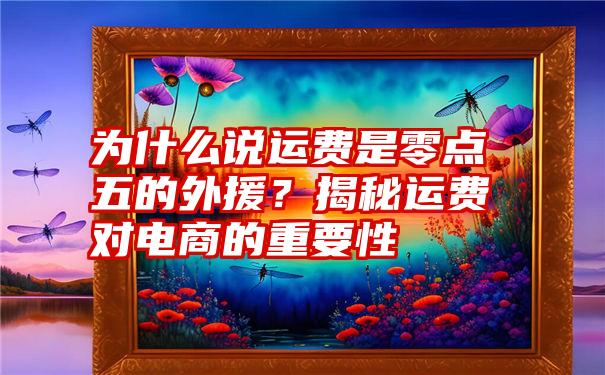 为什么说运费是零点五的外援？揭秘运费对电商的重要性